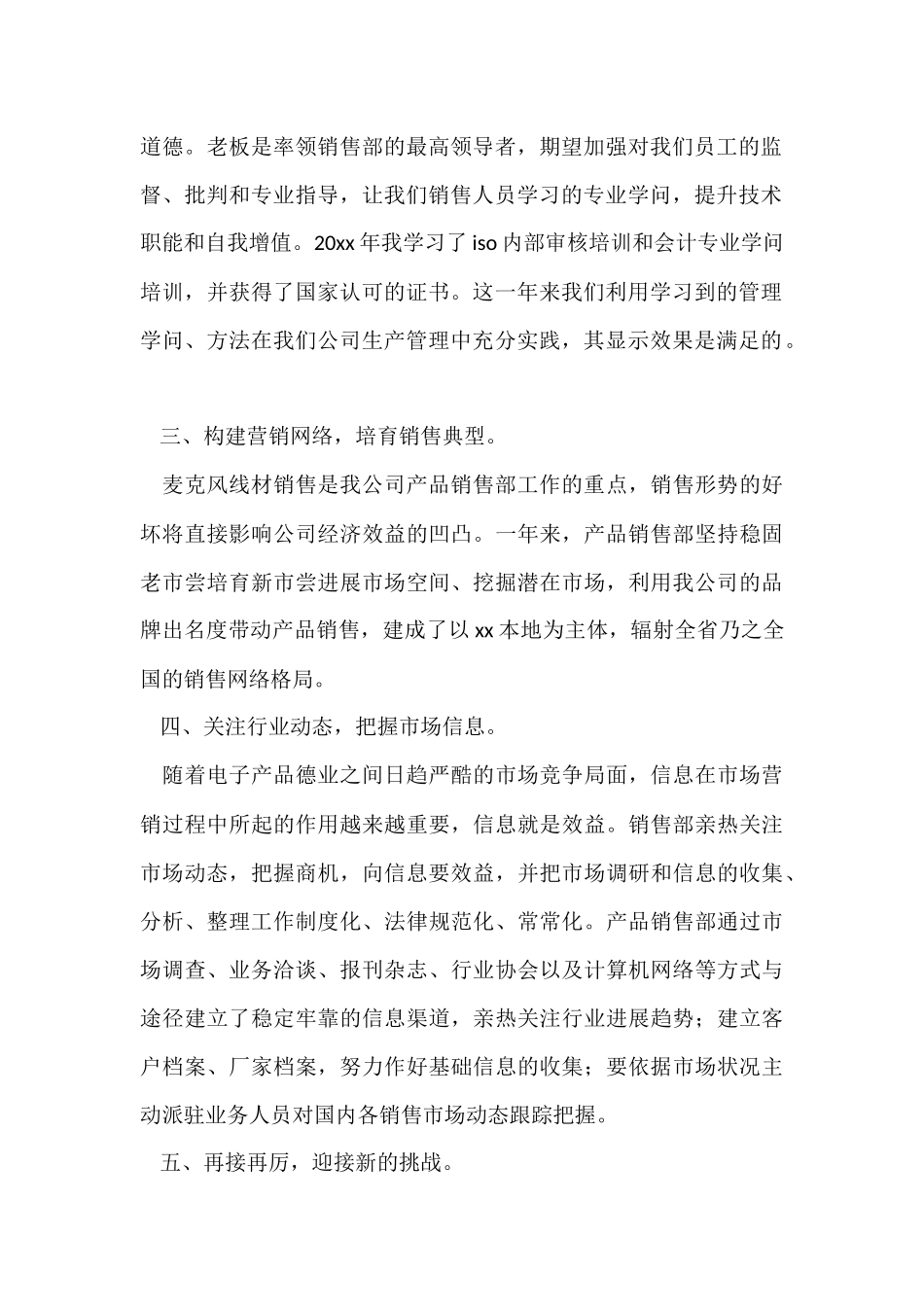 道德。老板是率领销售部的最高领导者，期望加强对我们员工的监督、批判和专业指导，让我们销售人员学习的专业学问，提升技术职能和自我增值。20xx 年我学习了 iso 内部审核培训和会计专业学问培训，并获得了国家认可的证书。这一年来我们利用学习到的管理学问、方法在我们公司生产管理中充分实践，其显示效果是满足的。

三、构建营销网络，培育销售典型。

麦克风线材销售是我公司产品销售部工作的重点，销售形势的好坏将直接影响公司经济效益的凹凸。一年来，产品销售部坚持稳固老市尝培育新市尝进展市场空间、挖掘潜在市场，利用我公司的品牌出名度带动产品销售，建成了以 xx 本地为主体，辐射全省乃之全国的销售网络格局。

四、关注行业动态，把握市场信息。

随着电子产品德业之间日趋严酷的市场竞争局面，信息在市场营销过程中所起的作用越来越重要，信息就是效益。销售部亲热关注市场动态，把握商机，向信息要效益，并把市场调研和信息的收集、分析、整理工作制度化、法律规范化、常常化。产品销售部通过市场调查、业务洽谈、报刊杂志、行业协会以及计算机网络等方式与途径建立了稳定牢靠的信息渠道，亲热关注行业进展趋势；建立客户档案、厂家档案，努力作好基础信息的收集；要依据市场状况主动派驻业务人员对国内各销售市场动态跟踪把握。

五、再接再厉，迎接新的挑战。